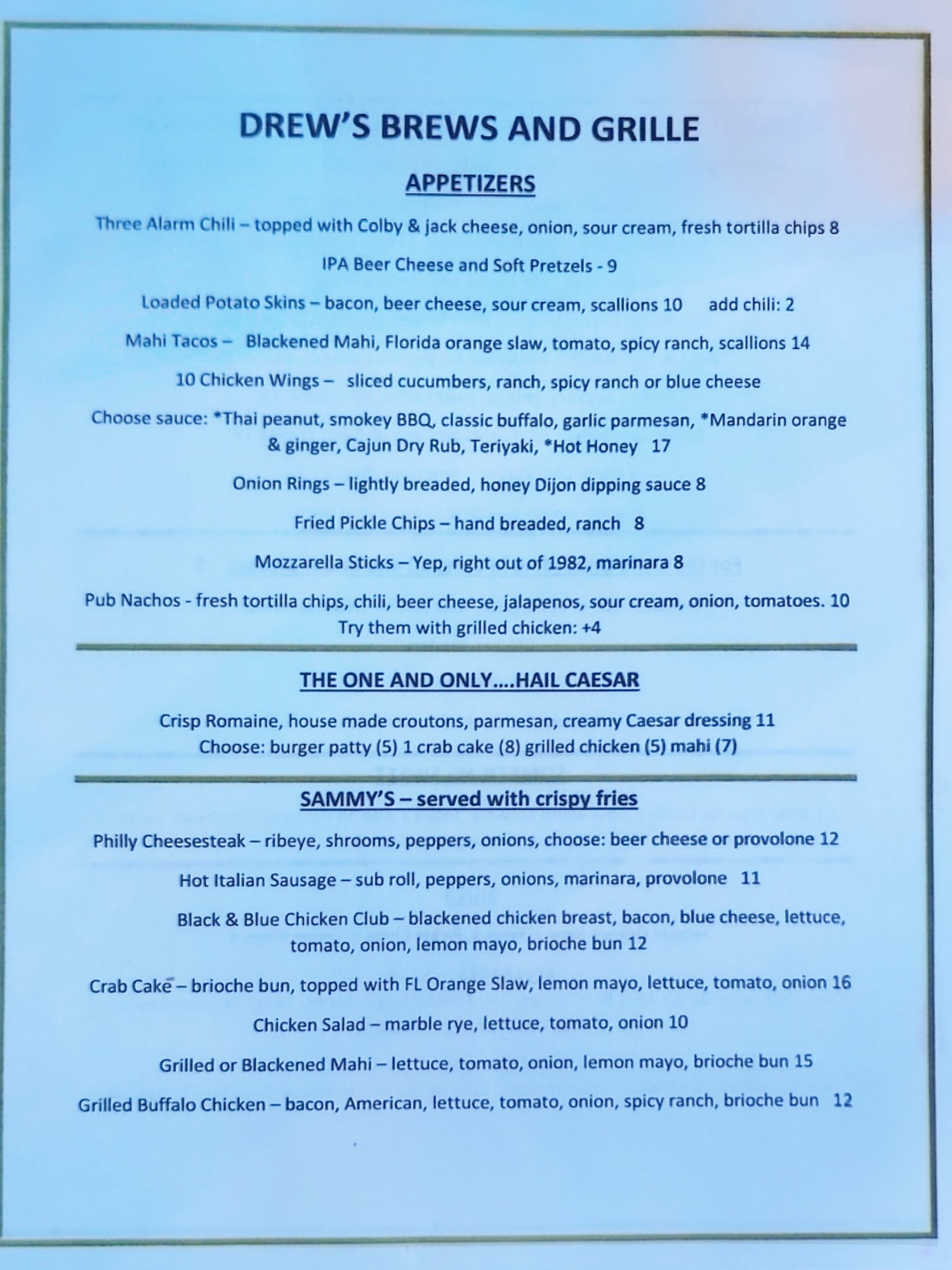 DREW'S BREWS AND GRILLE

APPETIZERS

Three Alarm Chili – topped with Colby & jack cheese, onion, sour cream, fresh tortilla chips 8

IPA Beer Cheese and Soft Pretzels - 9

Loaded Potato Skins – bacon, beer cheese, sour cream, scallions 10 add chili: 2

Mahi Tacos – Blackened Mahi, Florida orange slaw, tomato, spicy ranch, scallions 14

10 Chicken Wings – sliced cucumbers, ranch, spicy ranch or blue cheese

Choose sauce: *Thai peanut, smokey BBQ, classic buffalo, garlic parmesan, *Mandarin orange & ginger, Cajun Dry Rub, Teriyaki, *Hot Honey 17

Onion Rings – lightly breaded, honey Dijon dipping sauce 8

Fried Pickle Chips – hand breaded, ranch 8

Mozzarella Sticks – Yep, right out of 1982, marinara 8

Pub Nachos - fresh tortilla chips, chili, beer cheese, jalapenos, sour cream, onion, tomatoes. 10
Try them with grilled chicken: +4

THE ONE AND ONLY....HAIL CAESAR

Crisp Romaine, house made croutons, parmesan, creamy Caesar dressing 11
Choose: burger patty (5) 1 crab cake (8) grilled chicken (5) mahi (7)

SAMMY'S – served with crispy fries

Philly Cheesesteak – ribeye, shrooms, peppers, onions, choose: beer cheese or provolone 12

Hot Italian Sausage – sub roll, peppers, onions, marinara, provolone 11

Black & Blue Chicken Club – blackened chicken breast, bacon, blue cheese, lettuce, tomato, onion, lemon mayo, brioche bun 12

Crab Cake – brioche bun, topped with FL Orange Slaw, lemon mayo, lettuce, tomato, onion 16

Chicken Salad – marble rye, lettuce, tomato, onion 10

Grilled or Blackened Mahi – lettuce, tomato, onion, lemon mayo, brioche bun 15

Grilled Buffalo Chicken – bacon, American, lettuce, tomato, onion, spicy ranch, brioche bun 12